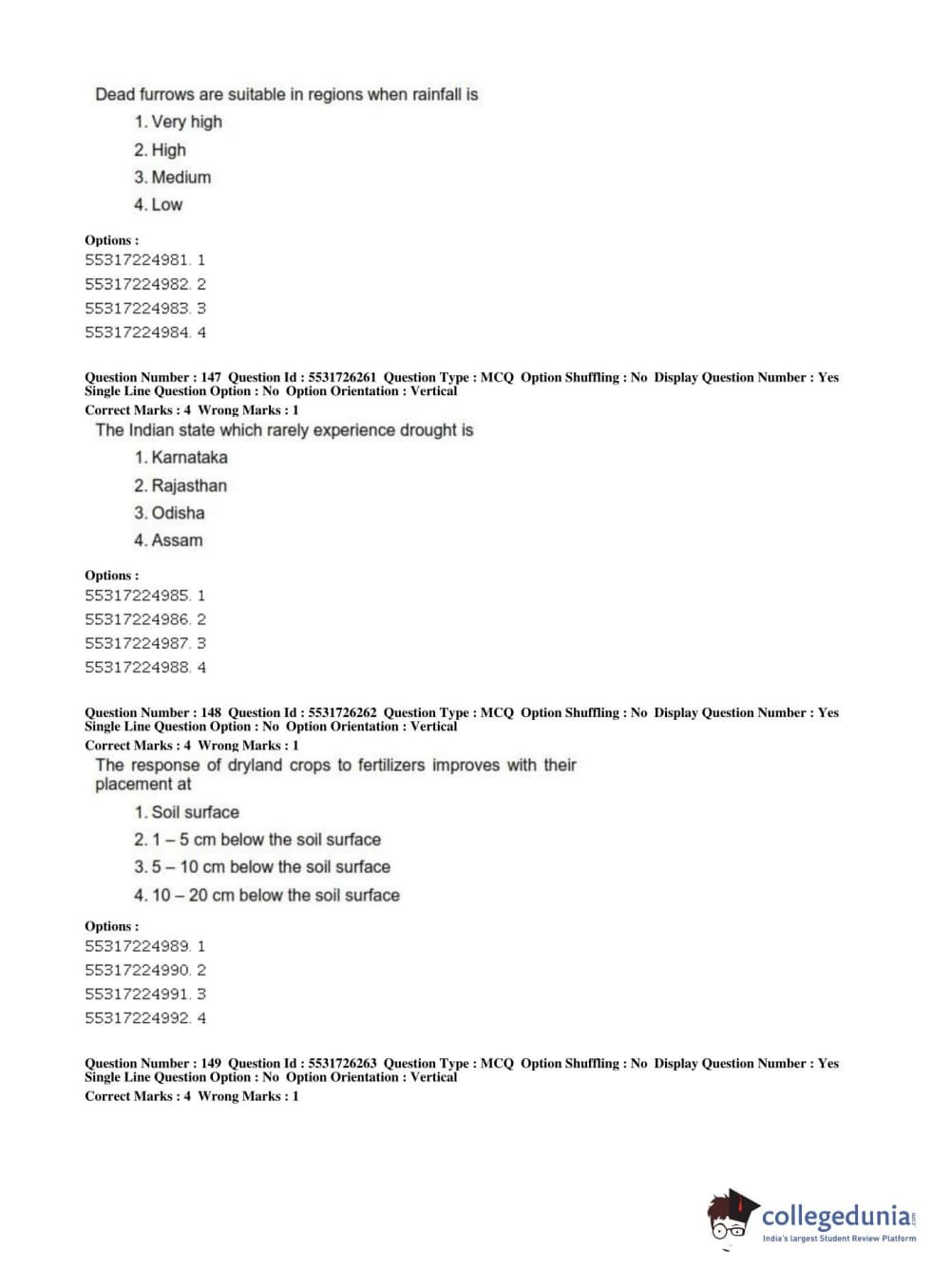 Dead furrows are suitable in regions when rainfall is

1. Very high
2. High
3. Medium
4. Low

Options :
55317224981. 1
55317224982. 2
55317224983. 3
55317224984. 4

Question Number : 147 Question Id : 5531726261 Question Type : MCQ Option Shuffling : No Display Question Number : Yes Single Line Question Option : No Option Orientation : Vertical
Correct Marks : 4 Wrong Marks : 1
The Indian state which rarely experience drought is

1. Karnataka
2. Rajasthan
3. Odisha
4. Assam

Options :
55317224985. 1
55317224986. 2
55317224987. 3
55317224988. 4

Question Number : 148 Question Id : 5531726262 Question Type : MCQ Option Shuffling : No Display Question Number : Yes Single Line Question Option : No Option Orientation : Vertical
Correct Marks : 4 Wrong Marks : 1
The response of dryland crops to fertilizers improves with their placement at

1. Soil surface
2. 1 – 5 cm below the soil surface
3. 5 – 10 cm below the soil surface
4. 10 – 20 cm below the soil surface

Options :
55317224989. 1
55317224990. 2
55317224991. 3
55317224992. 4

Question Number : 149 Question Id : 5531726263 Question Type : MCQ Option Shuffling : No Display Question Number : Yes Single Line Question Option : No Option Orientation : Vertical
Correct Marks : 4 Wrong Marks : 1

collegedunia.com
India's largest Student Review Platform